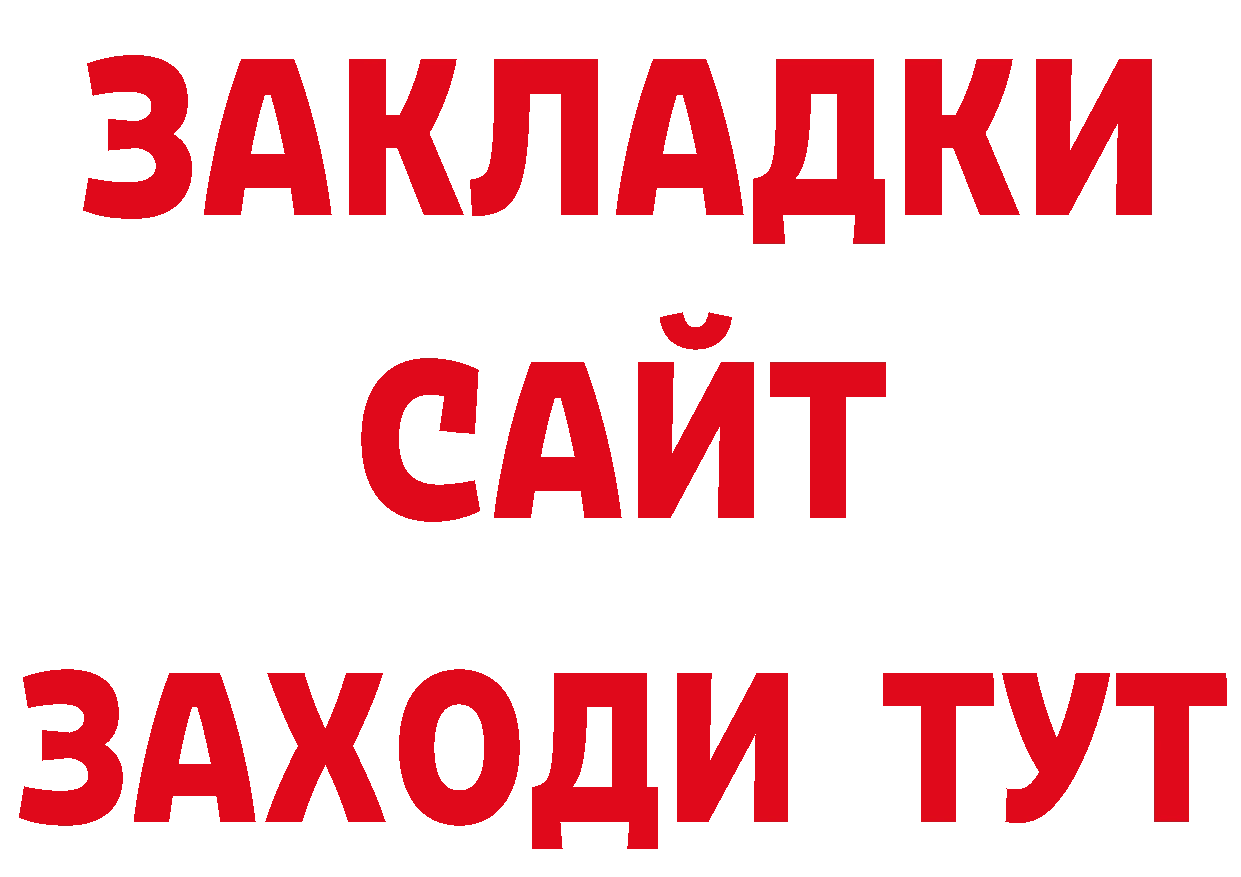 ЗАКЛАДКИ
САЙТ
ЗАХОДИ ТУТ